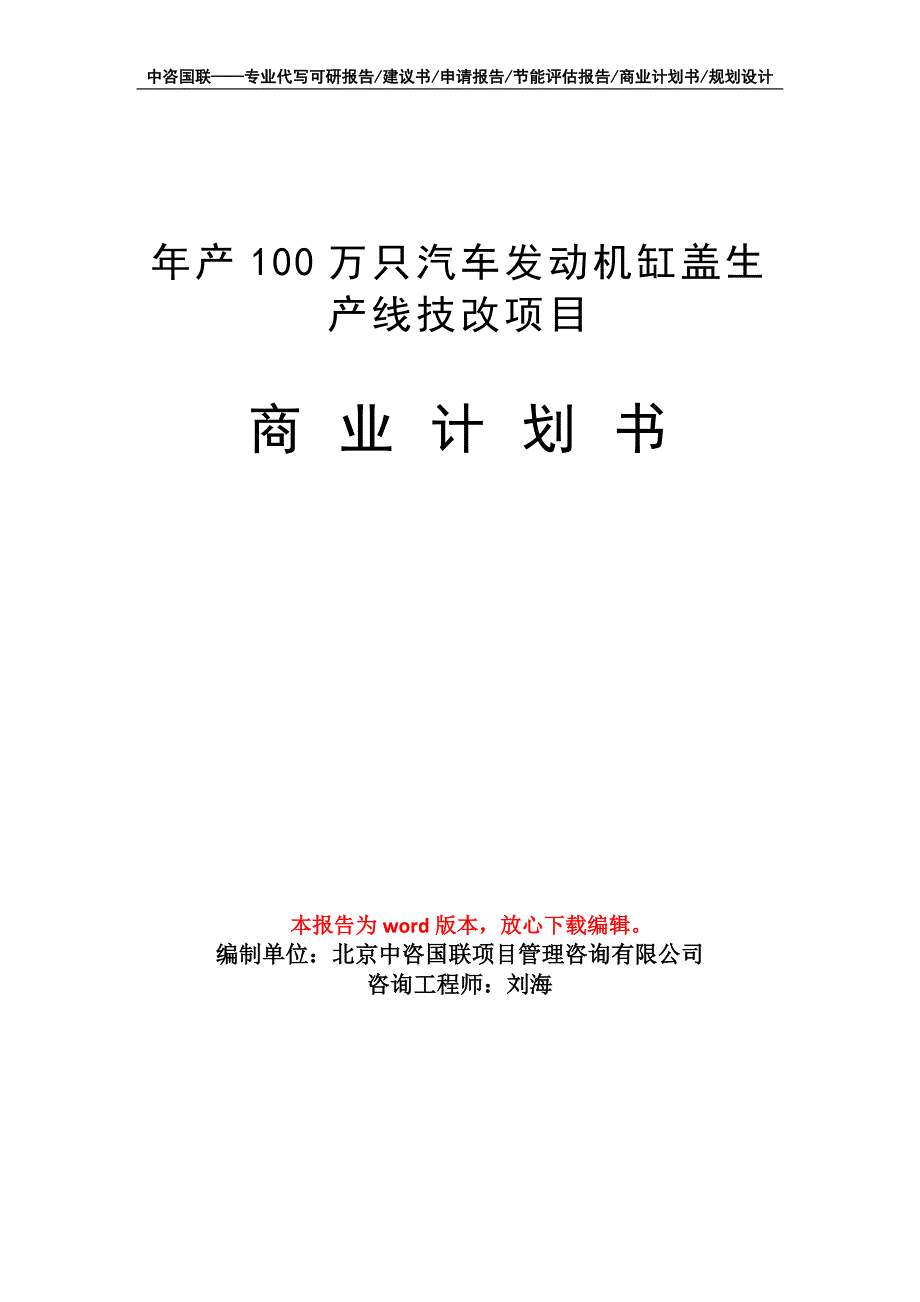 中咨国联——专业代写可研报告/建议书/申请报告/节能评估报告/商业计划书/规划设计

年产100万只汽车发动机缸盖生产线技改项目

商业计划书

本报告为word版本，放心下载编辑。
编制单位：北京中咨国联项目管理咨询有限公司
咨询工程师：刘海